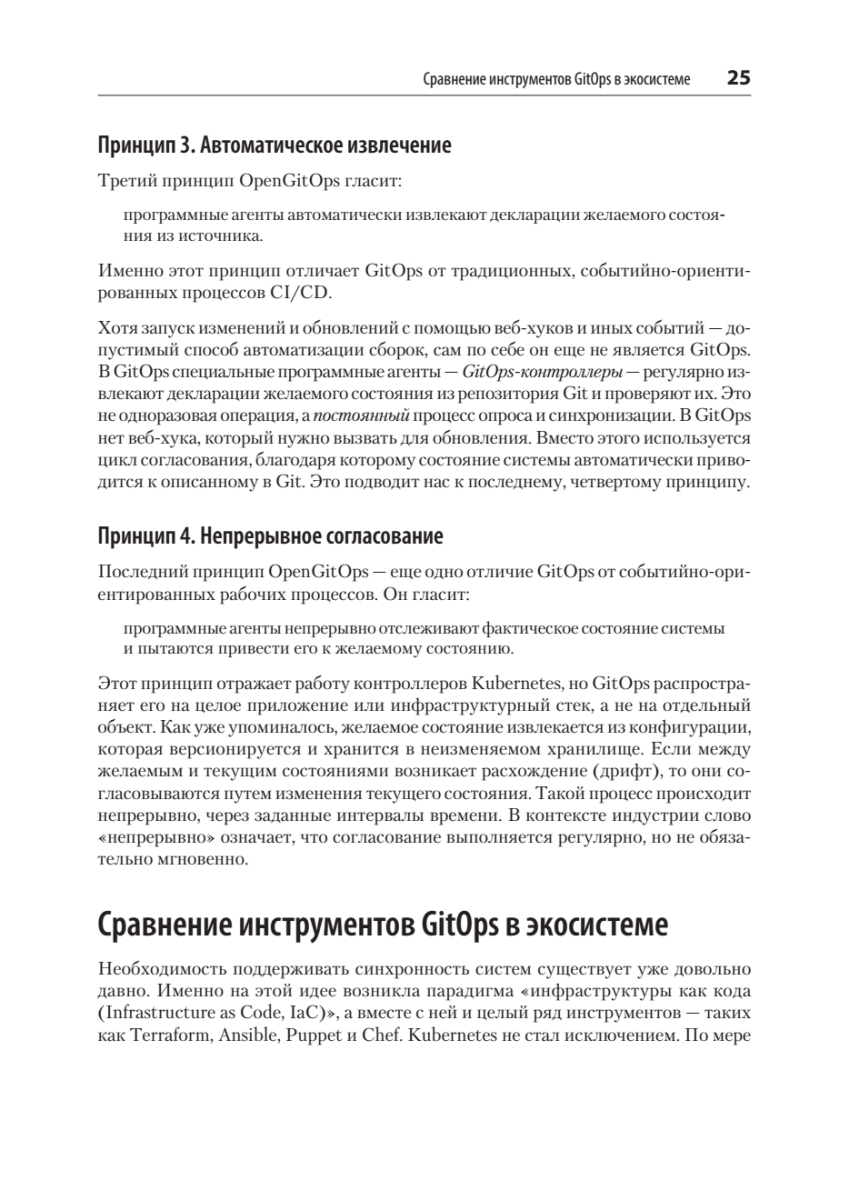 Сравнение инструментов GitOps в экосистеме 25

Принцип 3. Автоматическое извлечение

Третий принцип OpenGitOps гласит:

программные агенты автоматически извлекают декларации желаемого состояния из источника.

Именно этот принцип отличает GitOps от традиционных, событийно-ориентированных процессов CI/CD.

Хотя запуск изменений и обновлений с помощью веб-хуков и иных событий — допустимый способ автоматизации сборок, сам по себе он еще не является GitOps. В GitOps специальные программные агенты — GitOps-контроллеры — регулярно извлекают декларации желаемого состояния из репозитория Git и проверяют их. Это не одноразовая операция, а постоянный процесс опроса и синхронизации. В GitOps нет веб-хука, который нужно вызвать для обновления. Вместо этого используется цикл согласования, благодаря которому состояние системы автоматически приводится к описанному в Git. Это подводит нас к последнему, четвертому принципу.

Принцип 4. Непрерывное согласование

Последний принцип OpenGitOps — еще одно отличие GitOps от событийно-ориентированных рабочих процессов. Он гласит:

программные агенты непрерывно отслеживают фактическое состояние системы и пытаются привести его к желаемому состоянию.

Этот принцип отражает работу контроллеров Kubernetes, но GitOps распространяет его на целое приложение или инфраструктурный стек, а не на отдельный объект. Как уже упоминалось, желаемое состояние извлекается из конфигурации, которая версионируется и хранится в неизменяемом хранилище. Если между желаемым и текущим состояниями возникает расхождение (дрифт), то они согласовываются путем изменения текущего состояния. Такой процесс происходит непрерывно, через заданные интервалы времени. В контексте индустрии слово «непрерывно» означает, что согласование выполняется регулярно, но не обязательно мгновенно.

Сравнение инструментов GitOps в экосистеме

Необходимость поддерживать синхронность систем существует уже довольно давно. Именно на этой идее возникла парадигма «инфраструктуры как кода (Infrastructure as Code, IaC)», а вместе с ней и целый ряд инструментов — таких как Terraform, Ansible, Puppet и Chef. Kubernetes не стал исключением. По мере